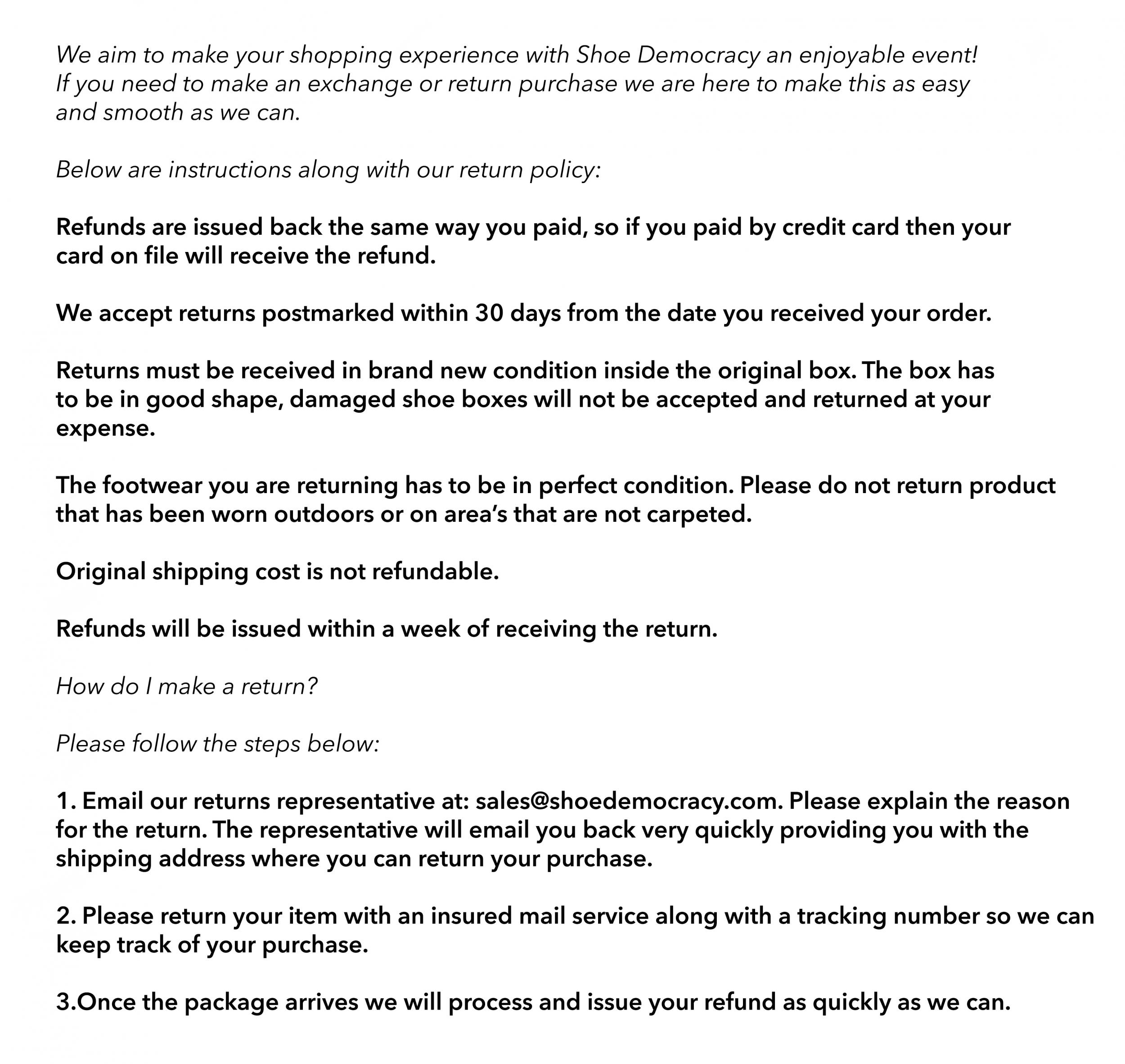 We aim to make your shopping experience with Shoe Democracy an enjoyable event! If you need to make an exchange or return purchase we are here to make this as easy and smooth as we can.

Below are instructions along with our return policy:

Refunds are issued back the same way you paid, so if you paid by credit card then your card on file will receive the refund.

We accept returns postmarked within 30 days from the date you received your order.

Returns must be received in brand new condition inside the original box. The box has to be in good shape, damaged shoe boxes will not be accepted and returned at your expense.

The footwear you are returning has to be in perfect condition. Please do not return product that has been worn outdoors or on area's that are not carpeted.

Original shipping cost is not refundable.

Refunds will be issued within a week of receiving the return.

How do I make a return?

Please follow the steps below:

1. Email our returns representative at: sales@shoedemocracy.com. Please explain the reason for the return. The representative will email you back very quickly providing you with the shipping address where you can return your purchase.

2. Please return your item with an insured mail service along with a tracking number so we can keep track of your purchase.

3.Once the package arrives we will process and issue your refund as quickly as we can.